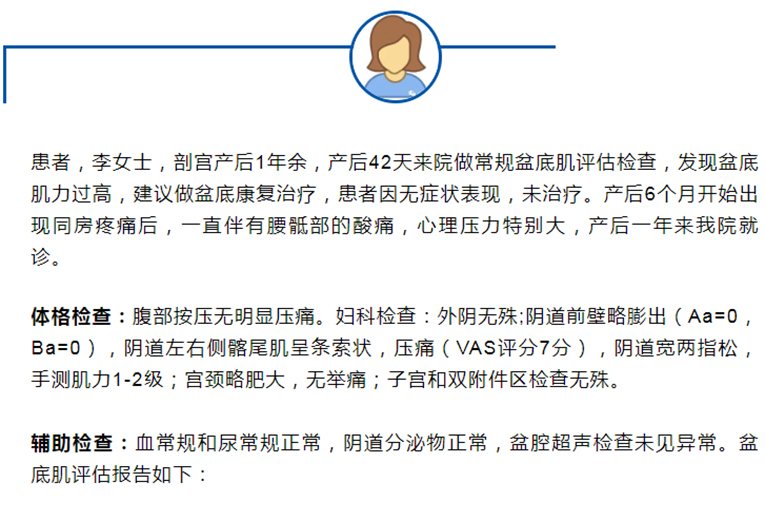 患者，李女士，剖宫产后1年余，产后42天来院做常规盆底肌评估检查，发现盆底肌力过高，建议做盆底康复治疗，患者因无症状表现，未治疗。产后6个月开始出现同房疼痛后，一直伴有腰骶部的酸痛，心理压力特别大，产后一年来我院就诊。

体格检查：腹部按压无明显压痛。妇科检查：外阴无殊;阴道前壁略膨出（Aa=0，Ba=0），阴道左右侧髂尾肌呈条索状，压痛（VAS评分7分），阴道宽两指松，手测肌力1-2级；宫颈略肥大，无举痛；子宫和双附件区检查无殊。

辅助检查：血常规和尿常规正常，阴道分泌物正常，盆腔超声检查未见异常。盆底肌评估报告如下：